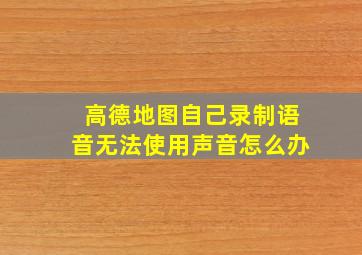 高德地图自己录制语音无法使用声音怎么办